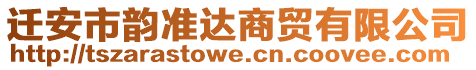 迁安市韵准达商贸有限公司
http://tszarastowe.cn.coovee.com